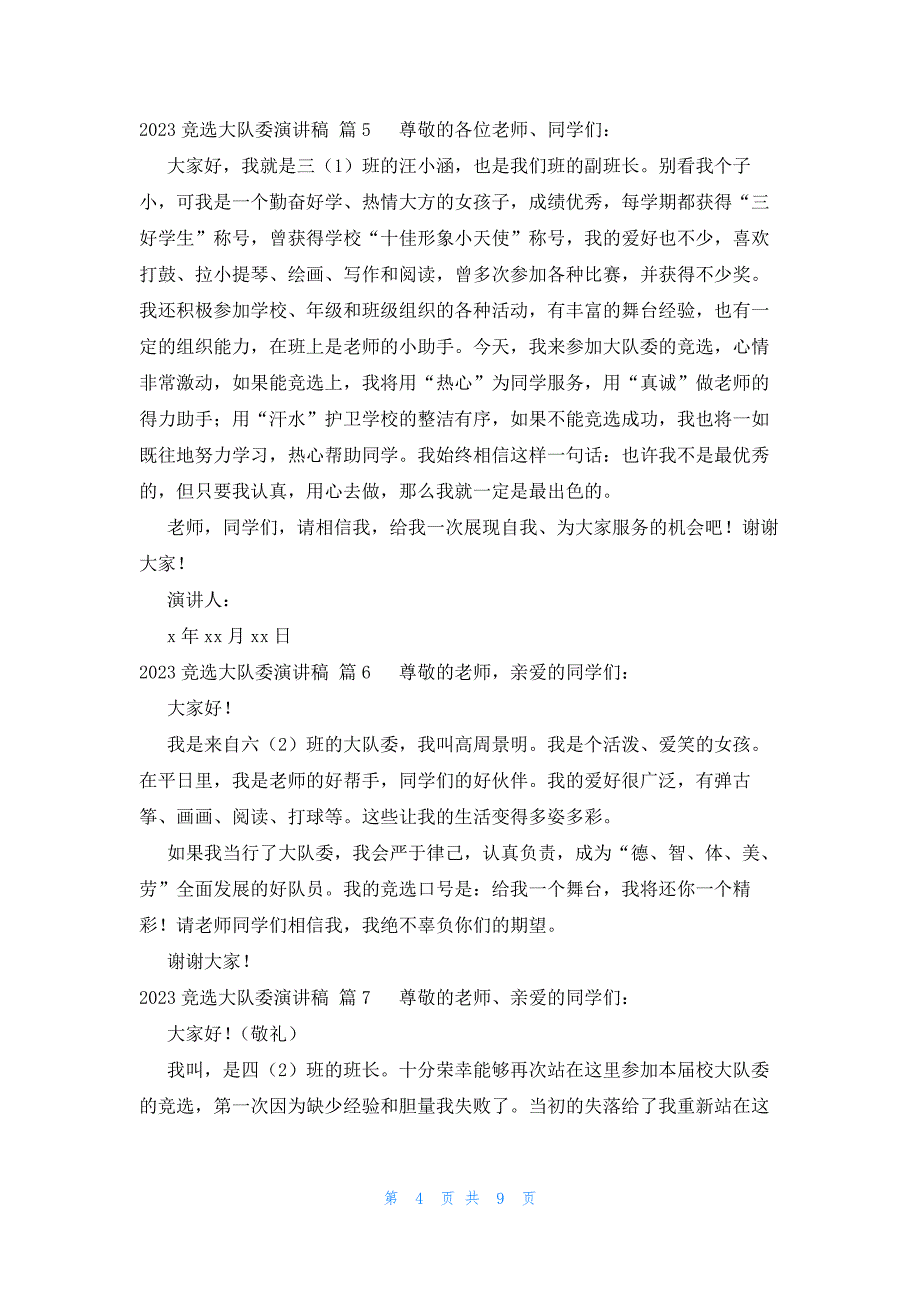 2023 竞选大队委演讲稿 篇 5 尊敬的各位老师、同学们：

大家好，我就是三（1）班的汪小涵，也是我们班的副班长。别看我个子小，可我是一个勤奋好学、热情大方的女孩子，成绩优秀，每学期都获得“三好学生”称号，曾获得学校“十佳形象小天使”称号，我的爱好也不少，喜欢打鼓、拉小提琴、绘画、写作和阅读，曾多次参加各种比赛，并获得不少奖。我还积极参加学校、年级和班级组织的各种活动，有丰富的舞台经验，也有一定的组织能力，在班上是老师的小助手。今天，我来参加大队委的竞选，心情非常激动，如果能竞选上，我将用“热心”为同学服务，用“真诚”做老师的得力助手；用“汗水”护卫学校的整洁有序，如果不能竞选成功，我也将一如既往地努力学习，热心帮助同学。我始终相信这样一句话：也许我不是最优秀的，但只要我认真，用心去做，那么我就一定是最出色的。

老师，同学们，请相信我，给我一次展现自我、为大家服务的机会吧！谢谢大家！

演讲人：

x 年 xx 月 xx 日

2023 竞选大队委演讲稿 篇 6 尊敬的老师，亲爱的同学们：

大家好！

我是来自六（2）班的大队委，我叫高周景明。我是个活泼、爱笑的女孩。在平日里，我是老师的好帮手，同学们的好伙伴。我的爱好很广泛，有弹古筝、画画、阅读、打球等。这些让我的生活变得多姿多彩。

如果我当行了大队委，我会严于律己，认真负责，成为“德、智、体、美、劳”全面发展的好队员。我的竞选口号是：给我一个舞台，我将还你一个精彩！请老师同学们相信我，我绝不辜负你们的期望。

谢谢大家！

2023 竞选大队委演讲稿 篇 7 尊敬的老师、亲爱的同学们：

大家好！（敬礼）

我叫，是四（2）班的班长。十分荣幸能够再次站在这里参加本届校大队委的竞选，第一次因为缺少经验和胆量我失败了。当初的失落给了我重新站在这

第 4 页 共 9 页